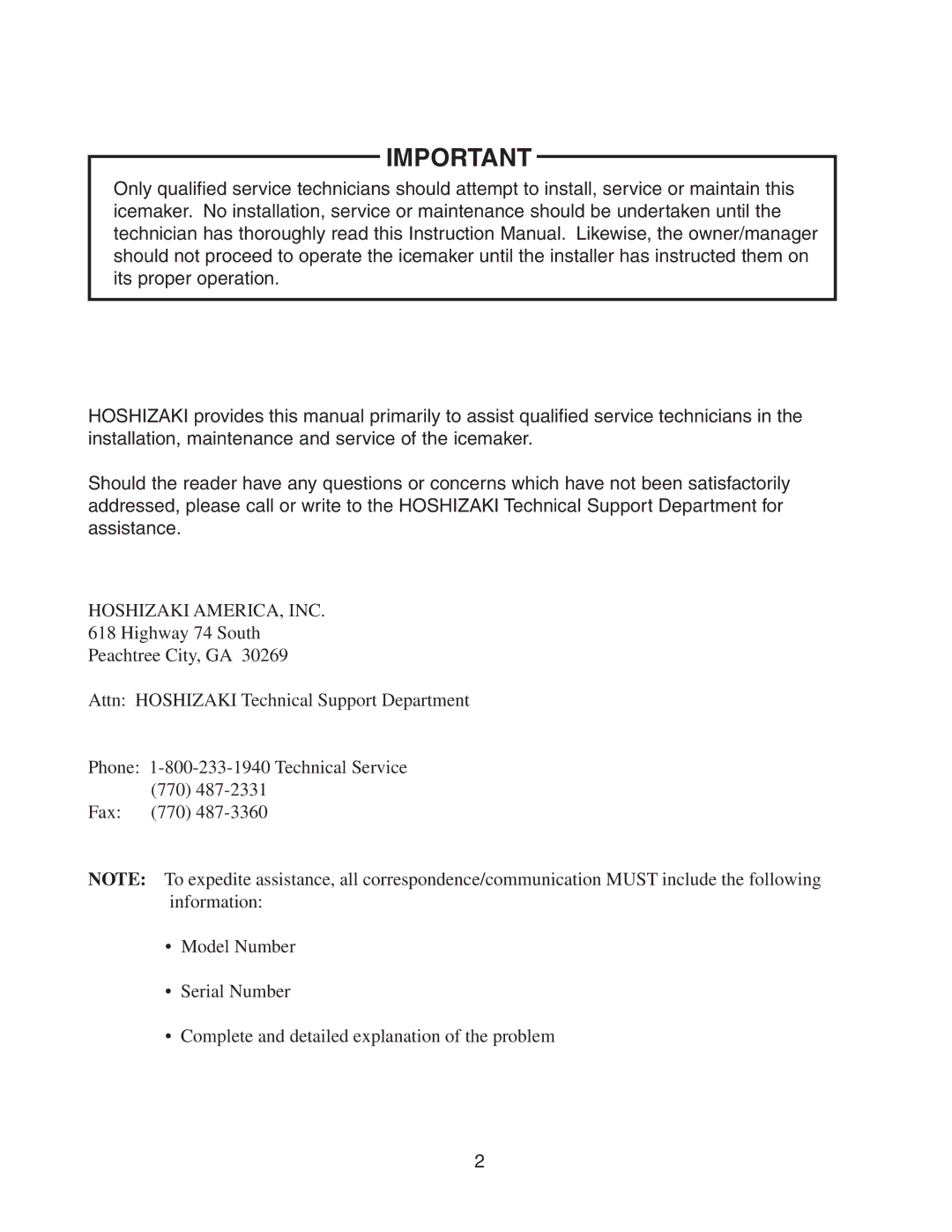 IMPORTANT

Only qualified service technicians should attempt to install, service or maintain this icemaker. No installation, service or maintenance should be undertaken until the technician has thoroughly read this Instruction Manual. Likewise, the owner/manager should not proceed to operate the icemaker until the installer has instructed them on its proper operation.

HOSHIZAKI provides this manual primarily to assist qualified service technicians in the installation, maintenance and service of the icemaker.

Should the reader have any questions or concerns which have not been satisfactorily addressed, please call or write to the HOSHIZAKI Technical Support Department for assistance.

HOSHIZAKI AMERICA, INC.
618 Highway 74 South
Peachtree City, GA 30269

Attn: HOSHIZAKI Technical Support Department

Phone: 1-800-233-1940 Technical Service
(770) 487-2331
Fax: (770) 487-3360

NOTE: To expedite assistance, all correspondence/communication MUST include the following information:

• Model Number

• Serial Number

• Complete and detailed explanation of the problem

2